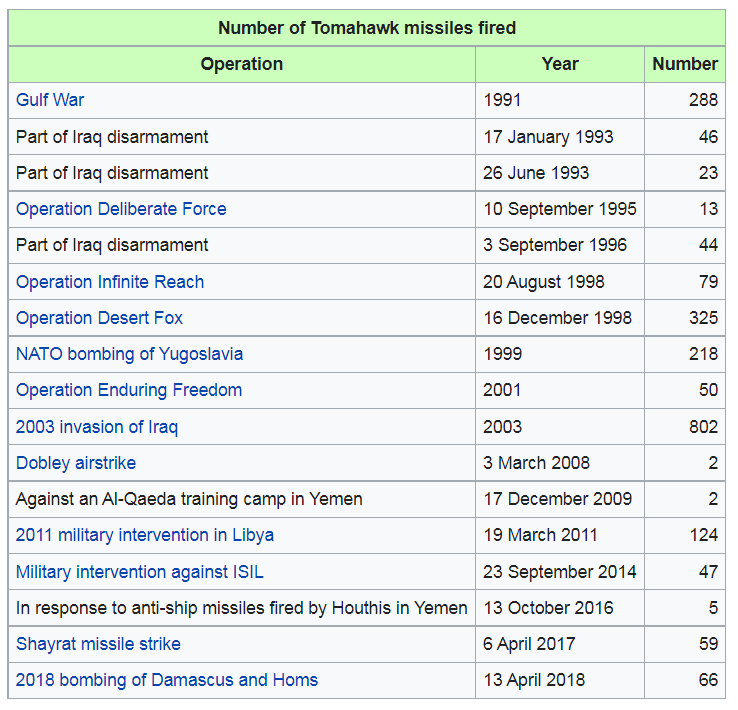 Number of Tomahawk missiles fired

| Operation | Year | Number |
|---|---|---|
| Gulf War | 1991 | 288 |
| Part of Iraq disarmament | 17 January 1993 | 46 |
| Part of Iraq disarmament | 26 June 1993 | 23 |
| Operation Deliberate Force | 10 September 1995 | 13 |
| Part of Iraq disarmament | 3 September 1996 | 44 |
| Operation Infinite Reach | 20 August 1998 | 79 |
| Operation Desert Fox | 16 December 1998 | 325 |
| NATO bombing of Yugoslavia | 1999 | 218 |
| Operation Enduring Freedom | 2001 | 50 |
| 2003 invasion of Iraq | 2003 | 802 |
| Dobley airstrike | 3 March 2008 | 2 |
| Against an Al-Qaeda training camp in Yemen | 17 December 2009 | 2 |
| 2011 military intervention in Libya | 19 March 2011 | 124 |
| Military intervention against ISIL | 23 September 2014 | 47 |
| In response to anti-ship missiles fired by Houthis in Yemen | 13 October 2016 | 5 |
| Shayrat missile strike | 6 April 2017 | 59 |
| 2018 bombing of Damascus and Homs | 13 April 2018 | 66 |